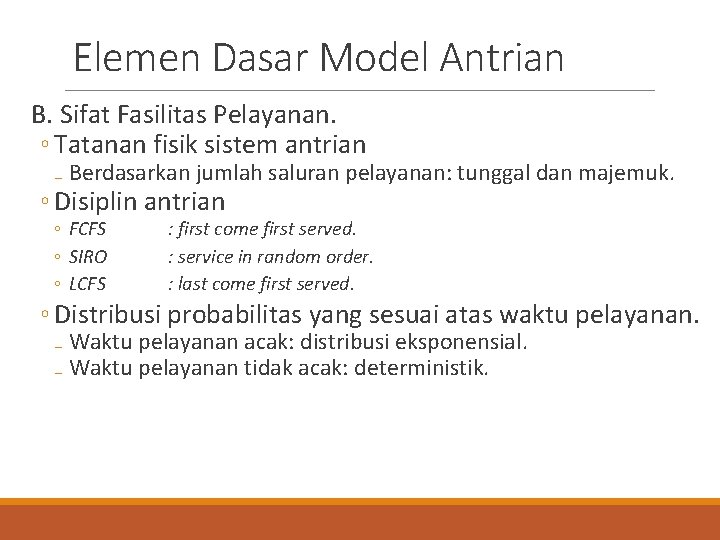 Elemen Dasar Model Antrian

B. Sifat Fasilitas Pelayanan.

◦ Tatanan fisik sistem antrian

– Berdasarkan jumlah saluran pelayanan: tunggal dan majemuk.

◦ Disiplin antrian

◦ FCFS : first come first served.

◦ SIRO : service in random order.

◦ LCFS : last come first served.

◦ Distribusi probabilitas yang sesuai atas waktu pelayanan.

– Waktu pelayanan acak: distribusi eksponensial.

– Waktu pelayanan tidak acak: deterministik.